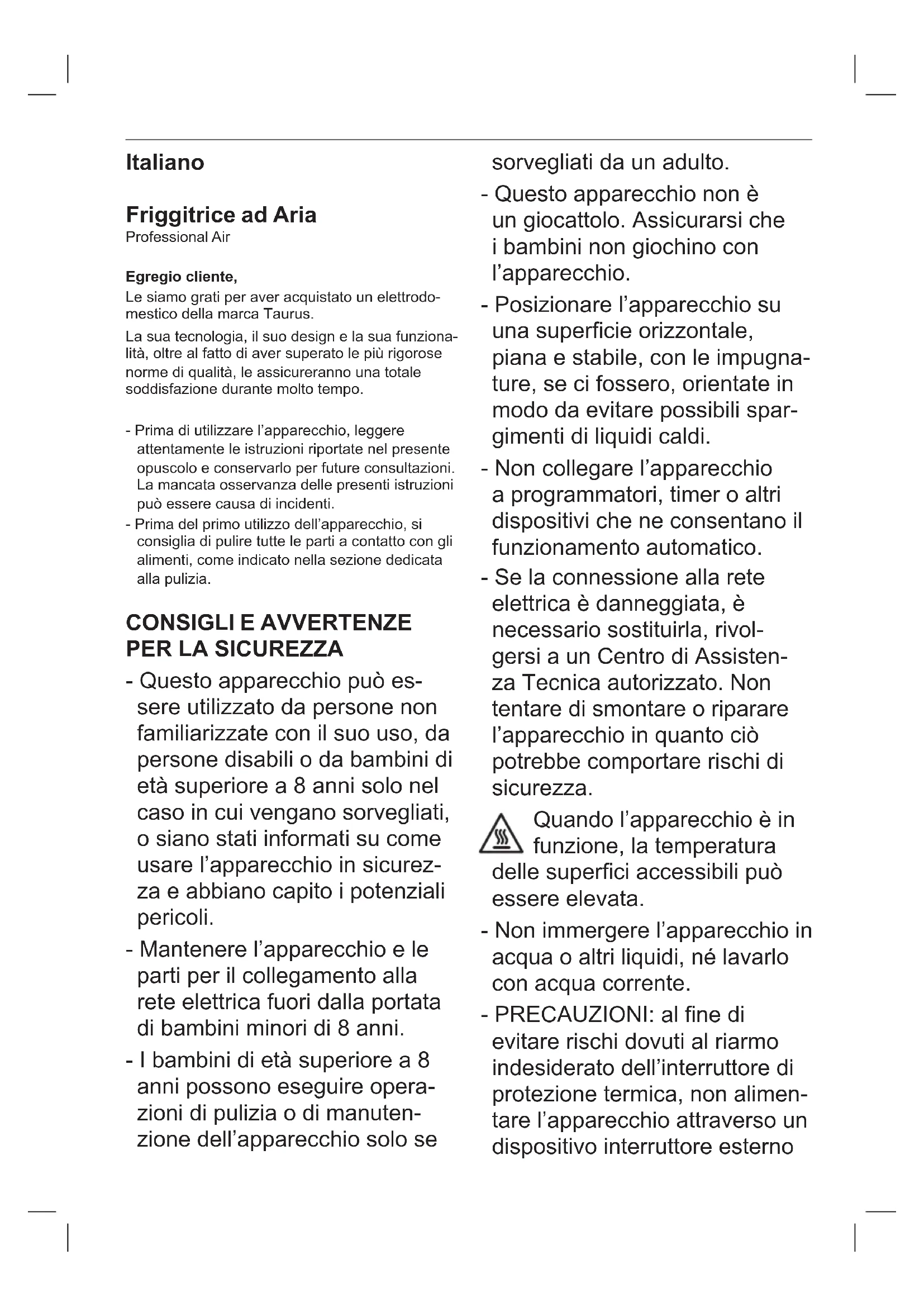 Italiano

Friggitrice ad Aria
Professional Air

Egregio cliente,
Le siamo grati per aver acquistato un elettrodomestico della marca Taurus.

La sua tecnologia, il suo design e la sua funzionalità, oltre al fatto di aver superato le più rigorose norme di qualità, le assicureranno una totale soddisfazione durante molto tempo.

- Prima di utilizzare l'apparecchio, leggere attentamente le istruzioni riportate nel presente opuscolo e conservarlo per future consultazioni. La mancata osservanza delle presenti istruzioni può essere causa di incidenti.
- Prima del primo utilizzo dell'apparecchio, si consiglia di pulire tutte le parti a contatto con gli alimenti, come indicato nella sezione dedicata alla pulizia.

CONSIGLI E AVVERTENZE PER LA SICUREZZA
- Questo apparecchio può essere utilizzato da persone non familiarizzate con il suo uso, da persone disabili o da bambini di età superiore a 8 anni solo nel caso in cui vengano sorvegliati, o siano stati informati su come usare l'apparecchio in sicurezza e abbiano capito i potenziali pericoli.
- Mantenere l'apparecchio e le parti per il collegamento alla rete elettrica fuori dalla portata di bambini minori di 8 anni.
- I bambini di età superiore a 8 anni possono eseguire operazioni di pulizia o di manutenzione dell'apparecchio solo se sorvegliati da un adulto.
- Questo apparecchio non è un giocattolo. Assicurarsi che i bambini non giochino con l'apparecchio.
- Posizionare l'apparecchio su una superficie orizzontale, piana e stabile, con le impugnature, se ci fossero, orientate in modo da evitare possibili spargimenti di liquidi caldi.
- Non collegare l'apparecchio a programmatori, timer o altri dispositivi che ne consentano il funzionamento automatico.
- Se la connessione alla rete elettrica è danneggiata, è necessario sostituirla, rivolgersi a un Centro di Assistenza Tecnica autorizzato. Non tentare di smontare o riparare l'apparecchio in quanto ciò potrebbe comportare rischi di sicurezza.
Quando l'apparecchio è in funzione, la temperatura delle superfici accessibili può essere elevata.
- Non immergere l'apparecchio in acqua o altri liquidi, né lavarlo con acqua corrente.
- PRECAUZIONI: al fine di evitare rischi dovuti al riarmo indesiderato dell'interruttore di protezione termica, non alimentare l'apparecchio attraverso un dispositivo interruttore esterno